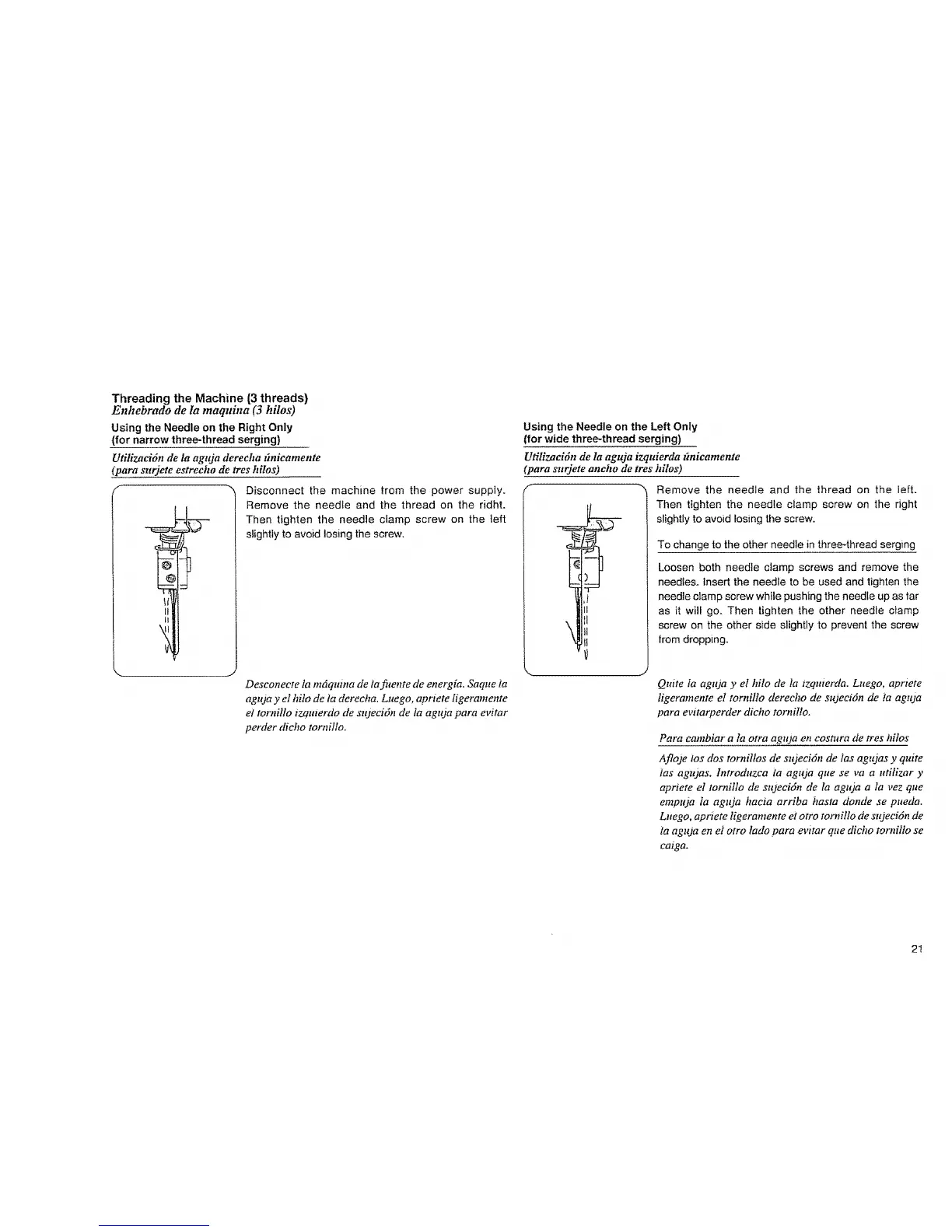 Threading the Machine (3 threads)
Enhebrado de la maquina (3 hilos)

Using the Needle on the Right Only
(for narrow three-thread serging)

Utilización de la aguja derecha únicamente
(para surjete estrecho de tres hilos)

Disconnect the machine from the power supply. Remove the needle and the thread on the ridht. Then tighten the needle clamp screw on the left slightly to avoid losing the screw.

Desconecte la máquina de la fuente de energía. Saque la aguja y el hilo de la derecha. Luego, apriete ligeramente el tornillo izquierdo de sujeción de la aguja para evitar perder dicho tornillo.

Using the Needle on the Left Only
(for wide three-thread serging)

Utilización de la aguja izquierda únicamente
(para surjete ancho de tres hilos)

Remove the needle and the thread on the left. Then tighten the needle clamp screw on the right slightly to avoid losing the screw.

To change to the other needle in three-thread serging

Loosen both needle clamp screws and remove the needles. Insert the needle to be used and tighten the needle clamp screw while pushing the needle up as far as it will go. Then tighten the other needle clamp screw on the other side slightly to prevent the screw from dropping.

Quite la aguja y el hilo de la izquierda. Luego, apriete ligeramente el tornillo derecho de sujeción de la aguja para evitarperder dicho tornillo.

Para cambiar a la otra aguja en costura de tres hilos

Afloje los dos tornillos de sujeción de las agujas y quite las agujas. Introduzca la aguja que se va a utilizar y apriete el tornillo de sujeción de la aguja a la vez que empuja la aguja hacia arriba hasta donde se pueda. Luego, apriete ligeramente el otro tornillo de sujeción de la aguja en el otro lado para evitar que dicho tornillo se caiga.

21